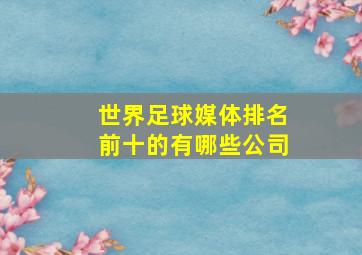 世界足球媒体排名前十的有哪些公司